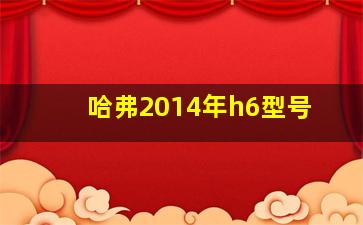 哈弗2014年h6型号